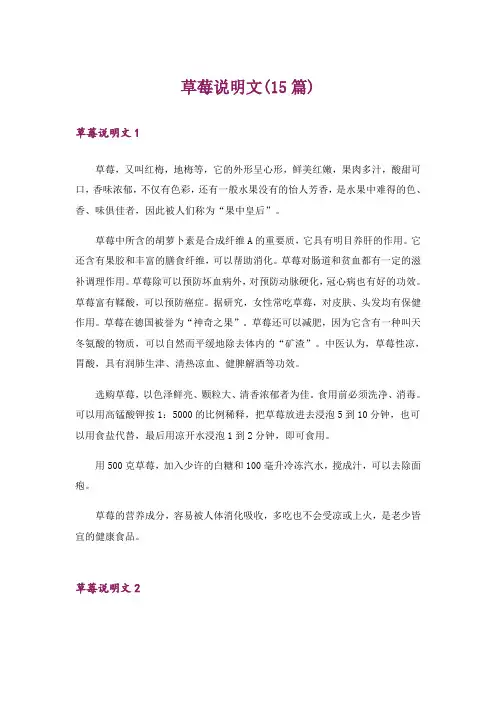 草莓说明文(15篇)

草莓说明文1

草莓，又叫红梅，地梅等，它的外形呈心形，鲜美红嫩，果肉多汁，酸甜可口，香味浓郁，不仅有色彩，还有一般水果没有的怡人芳香，是水果中难得的色、香、味俱佳者，因此被人们称为“果中皇后”。

草莓中所含的胡萝卜素是合成纤维A的重要质，它具有明目养肝的作用。它还含有果胶和丰富的膳食纤维，可以帮助消化。草莓对肠道和贫血都有一定的滋补调理作用。草莓除可以预防坏血病外，对预防动脉硬化，冠心病也有好的功效。草莓富有鞣酸，可以预防癌症。据研究，女性常吃草莓，对皮肤、头发均有保健作用。草莓在德国被誉为“神奇之果”，草莓还可以减肥，因为它含有一种叫天冬氨酸的物质，可以自然而平缓地除去体内的“矿渣”。中医认为，草莓性凉，胃酸，具有润肺生津、清热凉血、健脾解酒等功效。

选购草莓，以色泽鲜亮、颗粒大、清香浓郁者为佳。食用前必须洗净、消毒。可以用高锰酸钾按1：5000的比例稀释，把草莓放进去浸泡5到10分钟，也可以用食盐代替，最后用凉开水浸泡1到2分钟，即可食用。

用500克草莓，加入少许的白糖和100毫升冷冻汽水，搅成汁，可以去除面疱。

草莓的营养成分，容易被人体消化吸收，多吃也不会受凉或上火，是老少皆宜的健康食品。

草莓说明文2